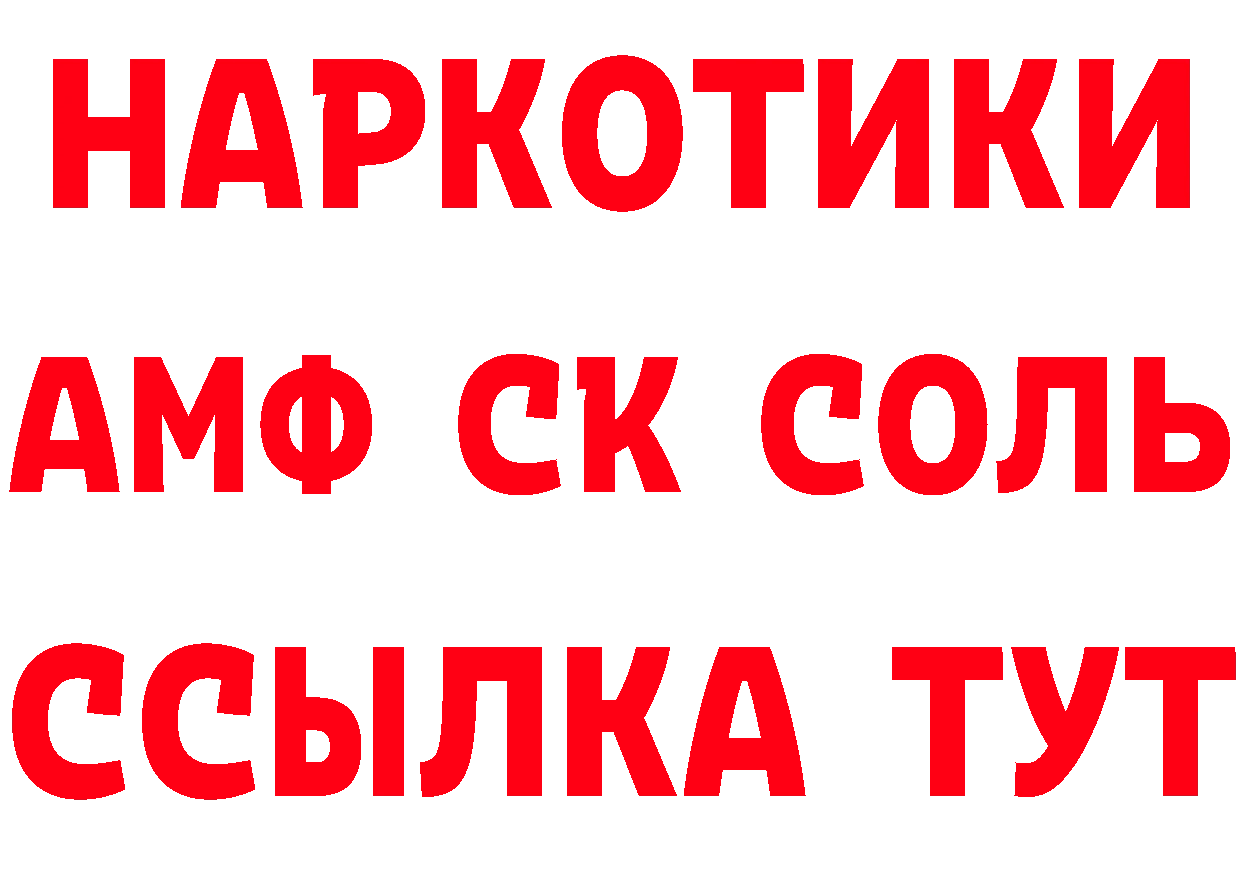 НАРКОТИКИ

АМФ СК СОЛЬ

ССЫЛКА ТУТ